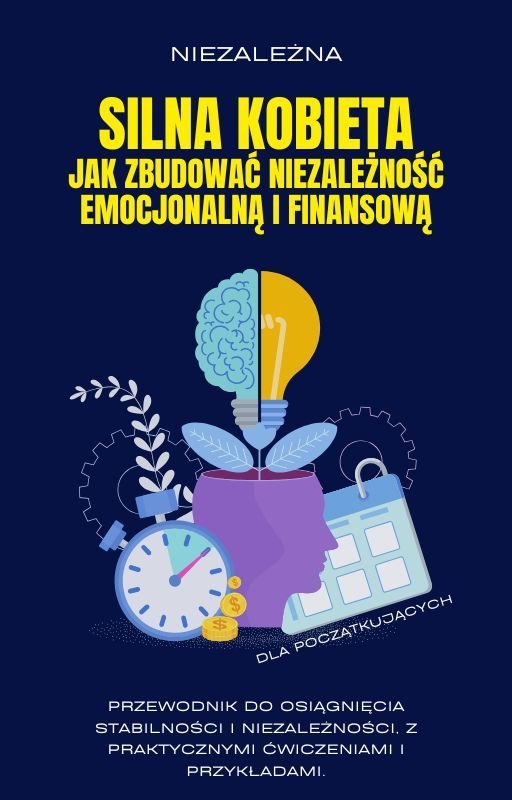 NIEZALEŻNA

SILNA KOBIETA
JAK ZBUDOWAĆ NIEZALEŻNOŚĆ EMOCJONALNĄ I FINANSOWĄ

DLA POCZĄTKUJĄCYCH

PRZEWODNIK DO OSIĄGNIĘCIA STABILNOŚCI I NIEZALEŻNOŚCI, Z PRAKTYCZNYMI ĆWICZENIAMI I PRZYKŁADAMI.